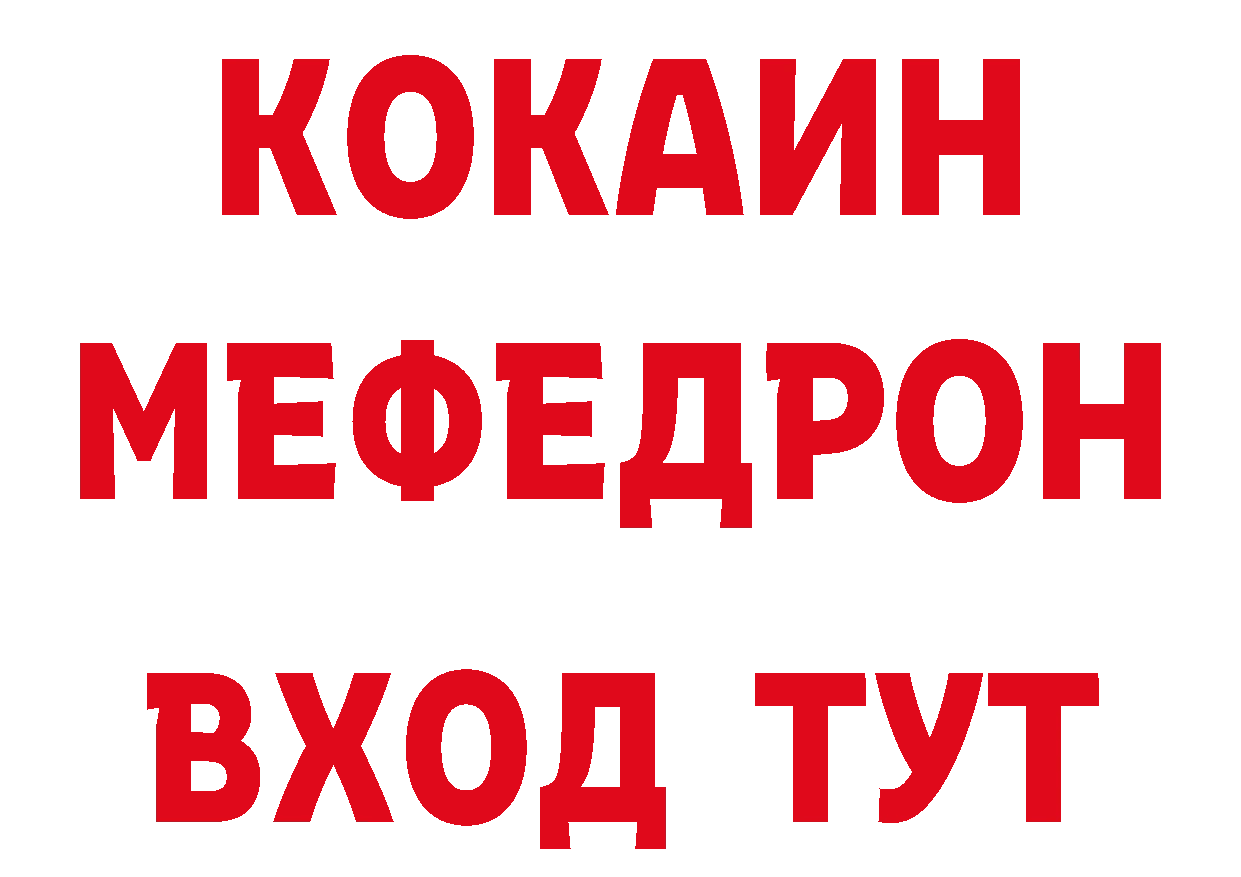 КОКАИН
МЕФЕДРОН
ВХОД ТУТ